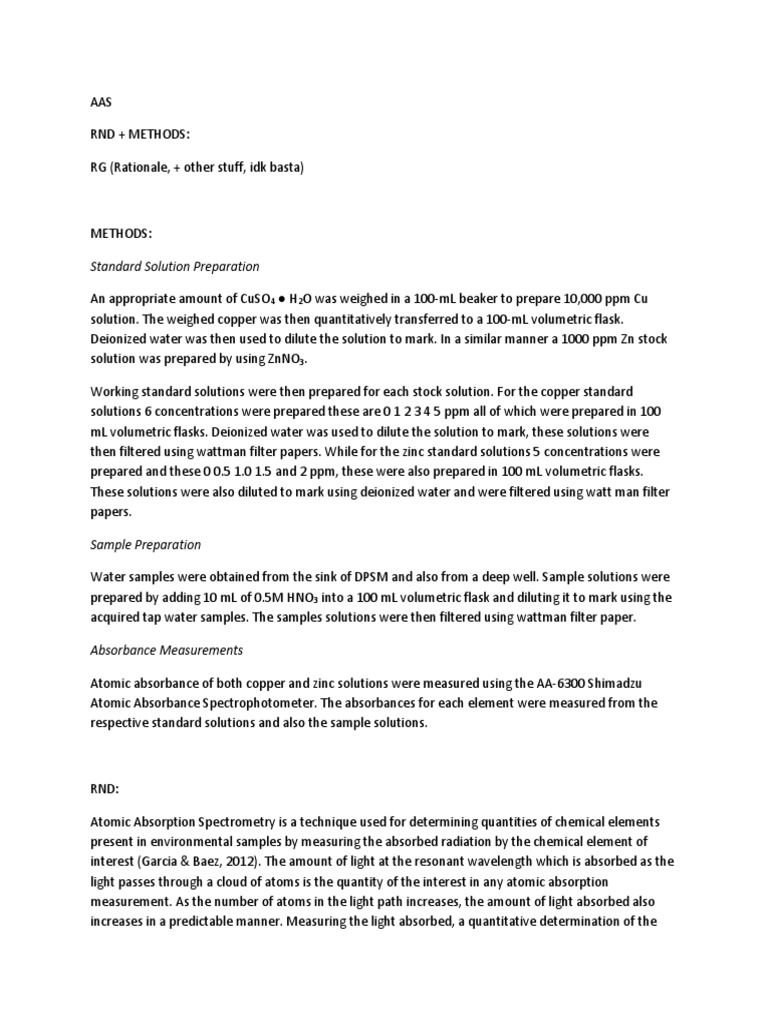 AAS

RND + METHODS:

RG (Rationale, + other stuff, idk basta)

METHODS:

Standard Solution Preparation

An appropriate amount of $CuSO_4 \bullet H_2O$ was weighed in a 100-mL beaker to prepare 10,000 ppm Cu solution. The weighed copper was then quantitatively transferred to a 100-mL volumetric flask. Deionized water was then used to dilute the solution to mark. In a similar manner a 1000 ppm Zn stock solution was prepared by using $ZnNO_3$.

Working standard solutions were then prepared for each stock solution. For the copper standard solutions 6 concentrations were prepared these are 0 1 2 3 4 5 ppm all of which were prepared in 100 mL volumetric flasks. Deionized water was used to dilute the solution to mark, these solutions were then filtered using wattman filter papers. While for the zinc standard solutions 5 concentrations were prepared and these 0 0.5 1.0 1.5 and 2 ppm, these were also prepared in 100 mL volumetric flasks. These solutions were also diluted to mark using deionized water and were filtered using watt man filter papers.

Sample Preparation

Water samples were obtained from the sink of DPSM and also from a deep well. Sample solutions were prepared by adding 10 mL of 0.5M $HNO_3$ into a 100 mL volumetric flask and diluting it to mark using the acquired tap water samples. The samples solutions were then filtered using wattman filter paper.

Absorbance Measurements

Atomic absorbance of both copper and zinc solutions were measured using the AA-6300 Shimadzu Atomic Absorbance Spectrophotometer. The absorbances for each element were measured from the respective standard solutions and also the sample solutions.

RND:

Atomic Absorption Spectrometry is a technique used for determining quantities of chemical elements present in environmental samples by measuring the absorbed radiation by the chemical element of interest (Garcia & Baez, 2012). The amount of light at the resonant wavelength which is absorbed as the light passes through a cloud of atoms is the quantity of the interest in any atomic absorption measurement. As the number of atoms in the light path increases, the amount of light absorbed also increases in a predictable manner. Measuring the light absorbed, a quantitative determination of the